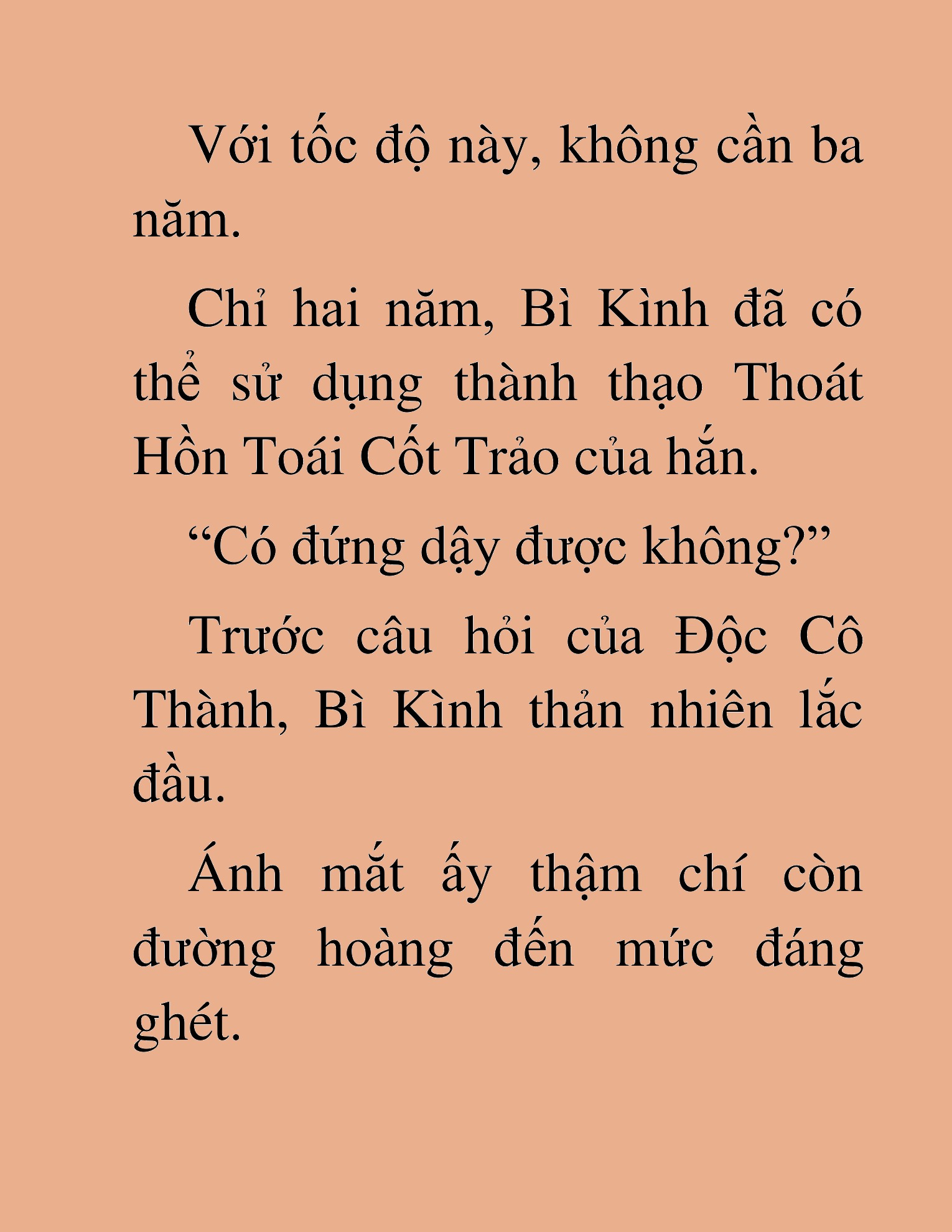 Với tốc độ này, không cần ba năm.

Chỉ hai năm, Bì Kình đã có thể sử dụng thành thạo Thoát Hồn Toái Cốt Trảo của hắn.

“Có đứng dậy được không?”

Trước câu hỏi của Độc Cô Thành, Bì Kình thản nhiên lắc đầu.

Ánh mắt ấy thậm chí còn đường hoàng đến mức đáng ghét.